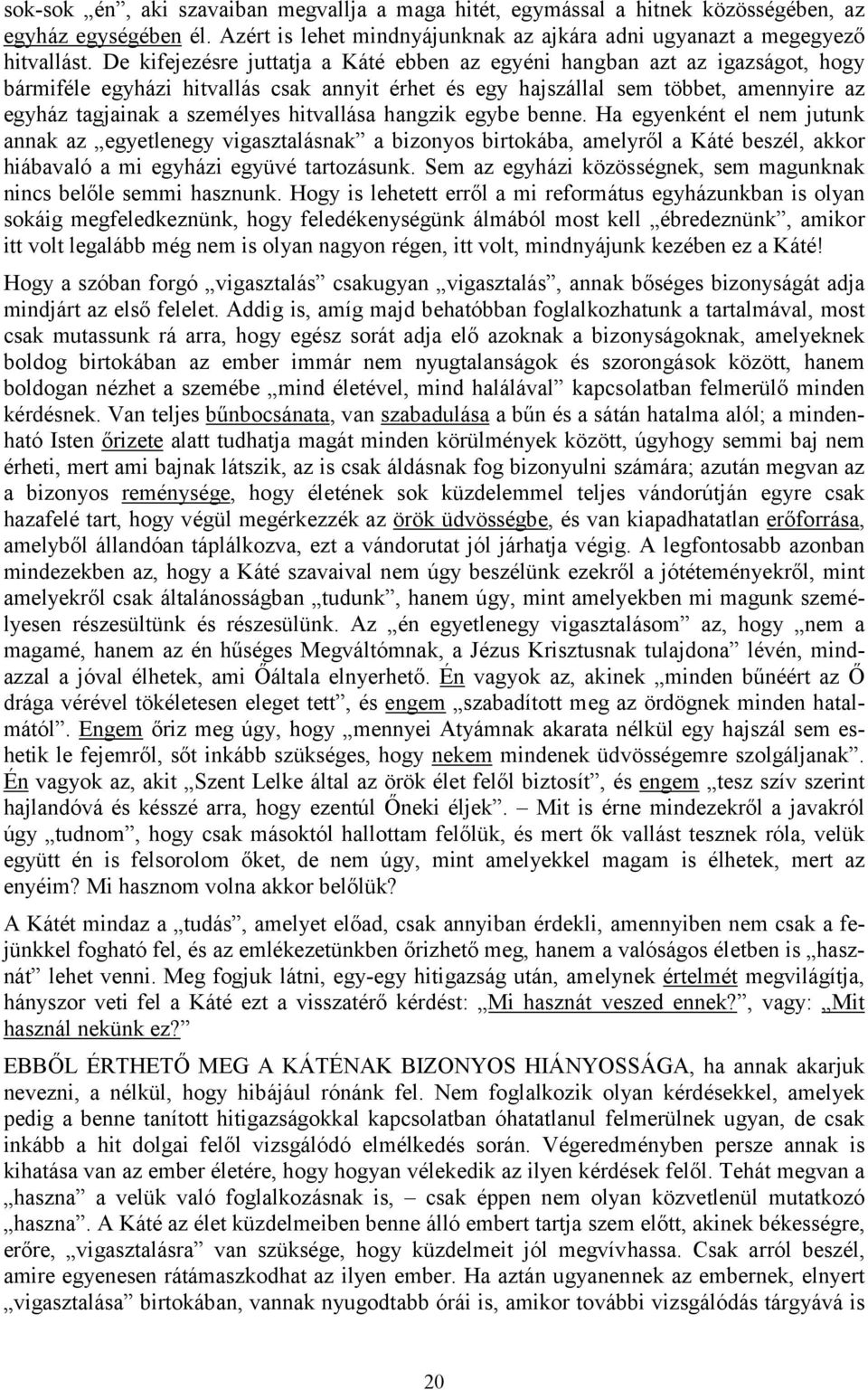 sok-sok „én”, aki szavaiban megvallja a maga hitét, egymással a hitnek közösségében, az egyház egységében él. Azért is lehet mindnyájunknak az ajkára adni ugyanazt a megegyező hitvallást. De kifejezésre juttatja a Káté ebben az egyéni hangban azt az igazságot, hogy bármiféle egyházi hitvallás csak annyit érhet és egy hajszállal sem többet, amennyire az egyház tagjainak a személyes hitvallása hangzik egybe benne. Ha egyenként el nem jutunk annak az „egyetlenegy vigasztalásnak” a bizonyos birtokába, amelyről a Káté beszél, akkor hiábavaló a mi egyházi együvé tartozásunk. Sem az egyházi közösségnek, sem magunknak nincs belőle semmi hasznunk. Hogy is lehetett erről a mi református egyházunkban is olyan sokáig megfeledkeznünk, hogy feledékenységünk álmából most kell „ébredeznünk”, amikor itt volt legalább még nem is olyan nagyon régen, itt volt, mindnyájunk kezében ez a Káté!

Hogy a szóban forgó „vigasztalás” csakugyan „vigasztalás”, annak bőséges bizonyságát adja mindjárt az első felelet. Addig is, amíg majd behatóbban foglalkozhatunk a tartalmával, most csak mutassunk rá arra, hogy egész sorát adja elő azoknak a bizonyságoknak, amelyeknek boldog birtokában az ember immár nem nyugtalanságok és szorongások között, hanem boldogan nézhet a szemébe „mind életével, mind halálával” kapcsolatban felmerülő minden kérdésnek. Van teljes bűnbocsánata, van szabadulása a bűn és a sátán hatalma alól; a mindenható Isten őrizete alatt tudhatja magát minden körülmények között, úgyhogy semmi baj nem érheti, mert ami bajnak látszik, az is csak áldásnak fog bizonyulni számára; azután megvan az a bizonyos reménysége, hogy életének sok küzdelemmel teljes vándorútján egyre csak hazafelé tart, hogy végül megérkezzék az örök üdvösségbe, és van kiapadhatatlan erőforrása, amelyből állandóan táplálkozva, ezt a vándorutat jól járhatja végig. A legfontosabb azonban mindezekben az, hogy a Káté szavaival nem úgy beszélünk ezekről a jótéteményekről, mint amelyekről csak általánosságban „tudunk”, hanem úgy, mint amelyekben mi magunk személyesen részesültünk és részesülünk. Az „én egyetlenegy vigasztalásom” az, hogy „nem a magamé, hanem az én hűséges Megváltómnak, a Jézus Krisztusnak tulajdona” lévén, mindazzal a jóval élhetek, ami Őáltala elnyerhető. Én vagyok az, akinek „minden bűnéért az Ő drága vérével tökéletesen eleget tett”, és engem „szabadított meg az ördögnek minden hatalmától”. Engem őriz meg úgy, hogy „mennyei Atyámnak akarata nélkül egy hajszál sem eshetik le fejemről, sőt inkább szükséges, hogy nekem mindenek üdvösségemre szolgáljanak”. Én vagyok az, akit „Szent Lelke által az örök élet felől biztosít”, és engem „tesz szív szerint hajlandóvá és késszé arra, hogy ezentúl Őneki éljek”. – Mit is érne mindezekről a javakról úgy „tudnom”, hogy csak másoktól hallottam felőlük, és mert ők vallást tesznek róla, velük együtt én is felsorolom őket, de nem úgy, mint amelyekkel magam is élhetek, mert az enyéim? Mi hasznom volna akkor belőlük?

A Kátét mindaz a „tudás”, amelyet előad, csak annyiban érdekli, amennyiben nem csak a fejünkkel fogható fel, és az emlékezetünkben őrizhető meg, hanem a valóságos életben is „hasznát” lehet venni. Meg fogjuk látni, egy-egy hitigazság után, amelynek értelmét megvilágítja, hányszor veti fel a Káté ezt a visszatérő kérdést: „Mi hasznát veszed ennek?”, vagy: „Mit használ nekünk ez?”

EBBŐL ÉRTHETŐ MEG A KÁTÉNAK BIZONYOS HIÁNYOSSÁGA, ha annak akarjuk nevezni, a nélkül, hogy hibájául rónánk fel. Nem foglalkozik olyan kérdésekkel, amelyek pedig a benne tanított hitigazságokkal kapcsolatban óhatatlanul felmerülnek ugyan, de csak inkább a hit dolgai felől vizsgálódó elmélkedés során. Végeredményben persze annak is kihatása van az ember életére, hogy hogyan vélekedik az ilyen kérdések felől. Tehát megvan a „haszna” a velük való foglalkozásnak is, – csak éppen nem olyan közvetlenül mutatkozó „haszna”. A Káté az élet küzdelmeiben benne álló embert tartja szem előtt, akinek békességre, erőre, „vigasztalásra” van szüksége, hogy küzdelmeit jól megvívhassa. Csak arról beszél, amire egyenesen rátámaszkodhat az ilyen ember. Ha aztán ugyanennek az embernek, elnyert „vigasztalása” birtokában, vannak nyugodtabb órái is, amikor további vizsgálódás tárgyává is

20